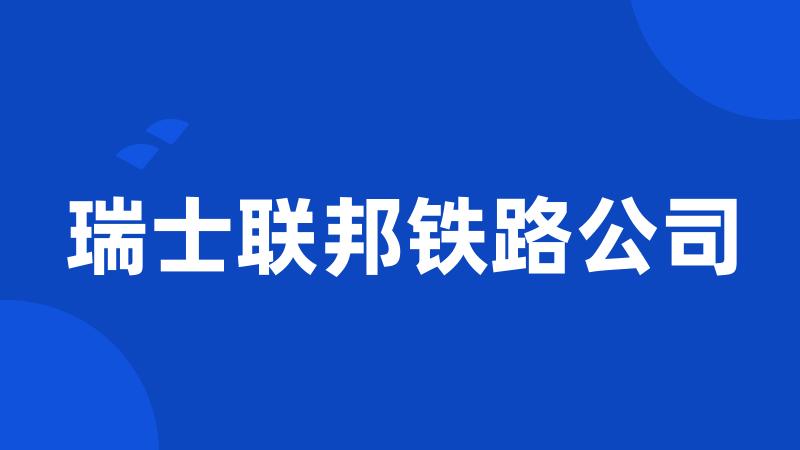 瑞士联邦铁路公司